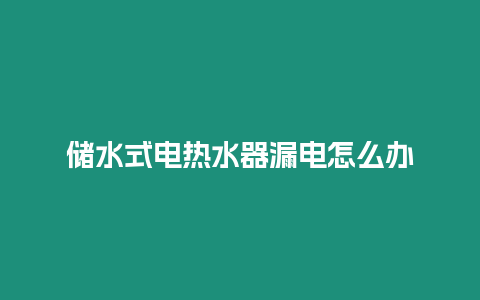 储水式电热水器漏电怎么办